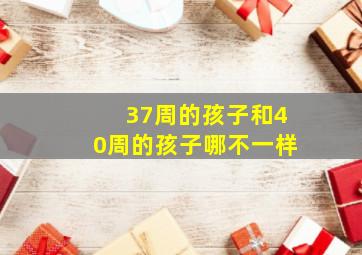 37周的孩子和40周的孩子哪不一样